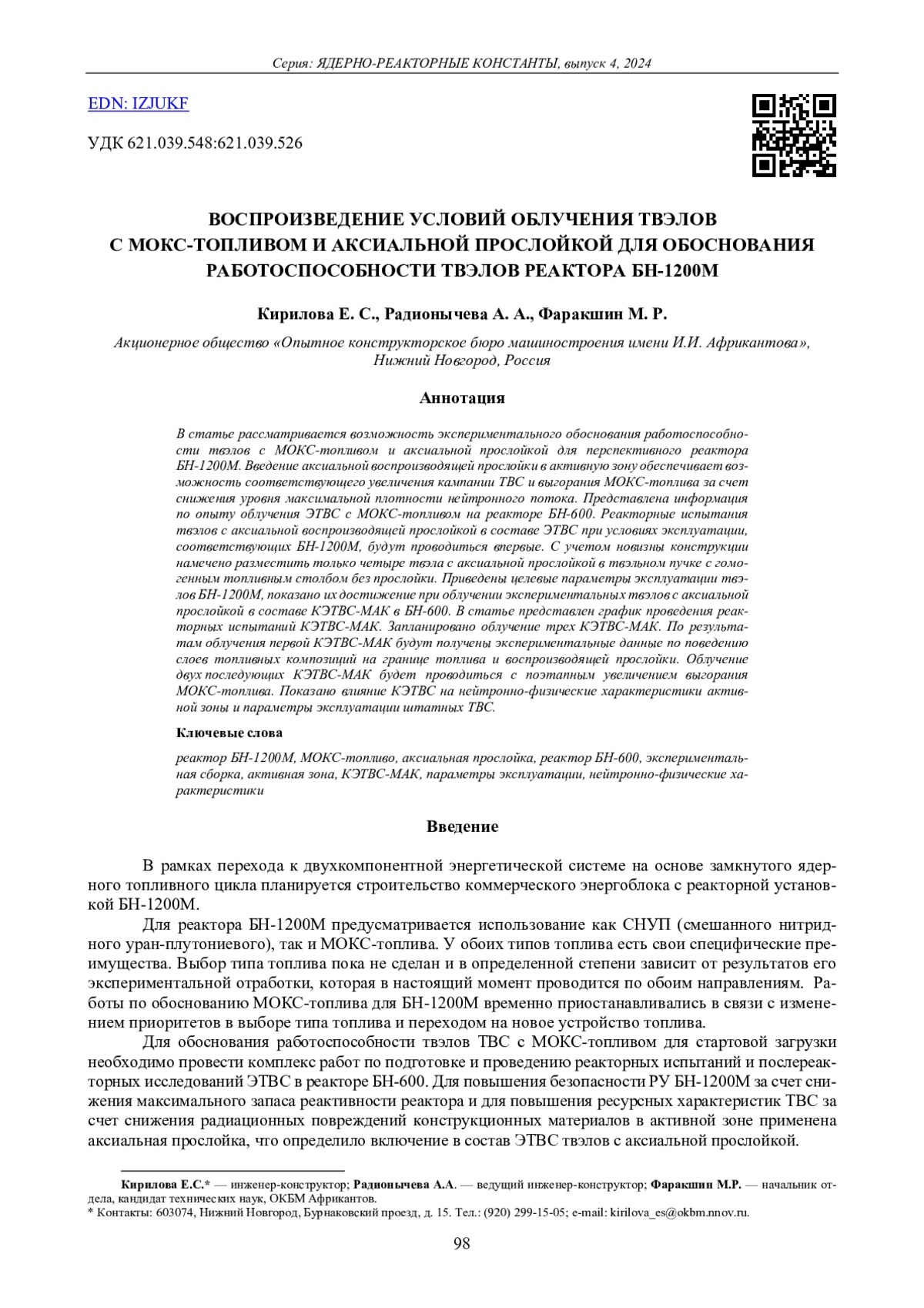 Серия: ЯДЕРНО-РЕАКТОРНЫЕ КОНСТАНТЫ, выпуск 4, 2024

EDN: IZJUKF

УДК 621.039.548:621.039.526

ВОСПРОИЗВЕДЕНИЕ УСЛОВИЙ ОБЛУЧЕНИЯ ТВЭЛОВ С МОКС-ТОПЛИВОМ И АКСИАЛЬНОЙ ПРОСЛОЙКОЙ ДЛЯ ОБОСНОВАНИЯ РАБОТОСПОСОБНОСТИ ТВЭЛОВ РЕАКТОРА БН-1200М

Кирилова Е. С., Радионычева А. А., Фаракшин М. Р.

Акционерное общество «Опытное конструкторское бюро машиностроения имени И.И. Африкантова», Нижний Новгород, Россия

Аннотация

В статье рассматривается возможность экспериментального обоснования работоспособности твэлов с МОКС-топливом и аксиальной прослойкой для перспективного реактора БН-1200М. Введение аксиальной воспроизводящей прослойки в активную зону обеспечивает возможность соответствующего увеличения кампании ТВС и выгорания МОКС-топлива за счет снижения уровня максимальной плотности нейтронного потока. Представлена информация по опыту облучения ЭТВС с МОКС-топливом на реакторе БН-600. Реакторные испытания твэлов с аксиальной воспроизводящей прослойкой в составе ЭТВС при условиях эксплуатации, соответствующих БН-1200М, будут проводиться впервые. С учетом новизны конструкции намечено разместить только четыре твэла с аксиальной прослойкой в твэльном пучке с гомогенным топливным столбом без прослойки. Приведены целевые параметры эксплуатации твэлов БН-1200М, показано их достижение при облучении экспериментальных твэлов с аксиальной прослойкой в составе КЭТВС-МАК в БН-600. В статье представлен график проведения реакторных испытаний КЭТВС-МАК. Запланировано облучение трех КЭТВС-МАК. По результатам облучения первой КЭТВС-МАК будут получены экспериментальные данные по поведению слоев топливных композиций на границе топлива и воспроизводящей прослойки. Облучение двух последующих КЭТВС-МАК будет проводиться с поэтапным увеличением выгорания МОКС-топлива. Показано влияние КЭТВС на нейтронно-физические характеристики активной зоны и параметры эксплуатации штатных ТВС.

Ключевые слова

реактор БН-1200М, МОКС-топливо, аксиальная прослойка, реактор БН-600, экспериментальная сборка, активная зона, КЭТВС-МАК, параметры эксплуатации, нейтронно-физические характеристики

Введение

В рамках перехода к двухкомпонентной энергетической системе на основе замкнутого ядерного топливного цикла планируется строительство коммерческого энергоблока с реакторной установкой БН-1200М.

Для реактора БН-1200М предусматривается использование как СНУП (смешанного нитридного уран-плутониевого), так и МОКС-топлива. У обоих типов топлива есть свои специфические преимущества. Выбор типа топлива пока не сделан и в определенной степени зависит от результатов его экспериментальной отработки, которая в настоящий момент проводится по обоим направлениям. Работы по обоснованию МОКС-топлива для БН-1200М временно приостанавливались в связи с изменением приоритетов в выборе типа топлива и переходом на новое устройство топлива.

Для обоснования работоспособности твэлов ТВС с МОКС-топливом для стартовой загрузки необходимо провести комплекс работ по подготовке и проведению реакторных испытаний и послереакторных исследований ЭТВС в реакторе БН-600. Для повышения безопасности РУ БН-1200М за счет снижения максимального запаса реактивности реактора и для повышения ресурсных характеристик ТВС за счет снижения радиационных повреждений конструкционных материалов в активной зоне применена аксиальная прослойка, что определило включение в состав ЭТВС твэлов с аксиальной прослойкой.

Кирилова Е.С.* — инженер-конструктор; Радионычева А.А. — ведущий инженер-конструктор; Фаракшин М.Р. — начальник отдела, кандидат технических наук, ОКБМ Африкантов.
* Контакты: 603074, Нижний Новгород, Бурнаковский проезд, д. 15. Тел.: (920) 299-15-05; e-mail: kirilova_es@okbm.nnov.ru.

98